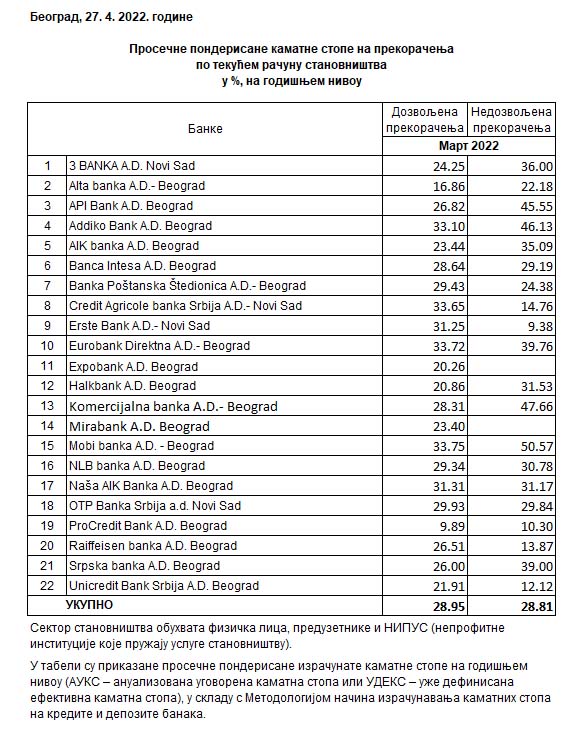 Београд, 27. 4. 2022. године

Просечне пондерисане каматне стопе на прекорачења
по текућем рачуну становништва
у %, на годишњем нивоу

| | Банке | Дозвољена прекорачења | Недозвољена прекорачења |
|---|---|---|---|
| | | Март 2022 | |
| 1 | 3 BANKA A.D. Novi Sad | 24.25 | 36.00 |
| 2 | Alta banka A.D.- Beograd | 16.86 | 22.18 |
| 3 | API Bank A.D. Beograd | 26.82 | 45.55 |
| 4 | Addiko Bank A.D. Beograd | 33.10 | 46.13 |
| 5 | AIK banka A.D. Beograd | 23.44 | 35.09 |
| 6 | Banca Intesa A.D. Beograd | 28.64 | 29.19 |
| 7 | Banka Poštanska Štedionica A.D.- Beograd | 29.43 | 24.38 |
| 8 | Credit Agricole banka Srbija A.D.- Novi Sad | 33.65 | 14.76 |
| 9 | Erste Bank A.D.- Novi Sad | 31.25 | 9.38 |
| 10 | Eurobank Direktna A.D.- Beograd | 33.72 | 39.76 |
| 11 | Expobank A.D. Beograd | 20.26 | |
| 12 | Halkbank A.D. Beograd | 20.86 | 31.53 |
| 13 | Komercijalna banka A.D.- Beograd | 28.31 | 47.66 |
| 14 | Mirabank A.D. Beograd | 23.40 | |
| 15 | Mobi banka A.D. - Beograd | 33.75 | 50.57 |
| 16 | NLB banka A.D. Beograd | 29.34 | 30.78 |
| 17 | Naša AIK Banka A.D. Beograd | 31.31 | 31.17 |
| 18 | OTP Banka Srbija a.d. Novi Sad | 29.93 | 29.84 |
| 19 | ProCredit Bank A.D. Beograd | 9.89 | 10.30 |
| 20 | Raiffeisen banka A.D. Beograd | 26.51 | 13.87 |
| 21 | Srpska banka A.D. Beograd | 26.00 | 39.00 |
| 22 | Unicredit Bank Srbija A.D. Beograd | 21.91 | 12.12 |
| | УКУПНО | 28.95 | 28.81 |

Сектор становништва обухвата физичка лица, предузетнике и НИПУС (непрофитне институције које пружају услуге становништву).

У табели су приказане просечне пондерисане израчунате каматне стопе на годишњем нивоу (АУКС – ануализована уговорена каматна стопа или УДЕКС – уже дефинисана ефективна каматна стопа), у складу с Методологијом начина израчунавања каматних стопа на кредите и депозите банака.